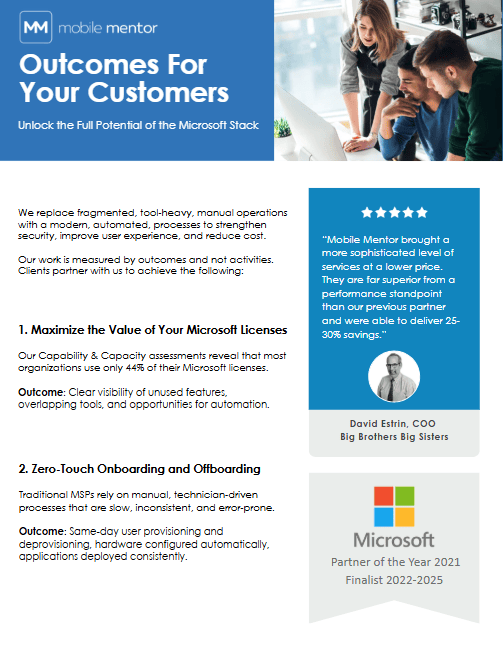 MM mobile mentor

Outcomes For Your Customers

Unlock the Full Potential of the Microsoft Stack

We replace fragmented, tool-heavy, manual operations with a modern, automated, processes to strengthen security, improve user experience, and reduce cost.

Our work is measured by outcomes and not activities. Clients partner with us to achieve the following:

1. Maximize the Value of Your Microsoft Licenses

Our Capability & Capacity assessments reveal that most organizations use only 44% of their Microsoft licenses.

Outcome: Clear visibility of unused features, overlapping tools, and opportunities for automation.

2. Zero-Touch Onboarding and Offboarding

Traditional MSPs rely on manual, technician-driven processes that are slow, inconsistent, and error-prone.

Outcome: Same-day user provisioning and deprovisioning, hardware configured automatically, applications deployed consistently.

★★★★★

"Mobile Mentor brought a more sophisticated level of services at a lower price. They are far superior from a performance standpoint than our previous partner and were able to deliver 25-30% savings."

David Estrin, COO
Big Brothers Big Sisters

Microsoft
Partner of the Year 2021
Finalist 2022-2025